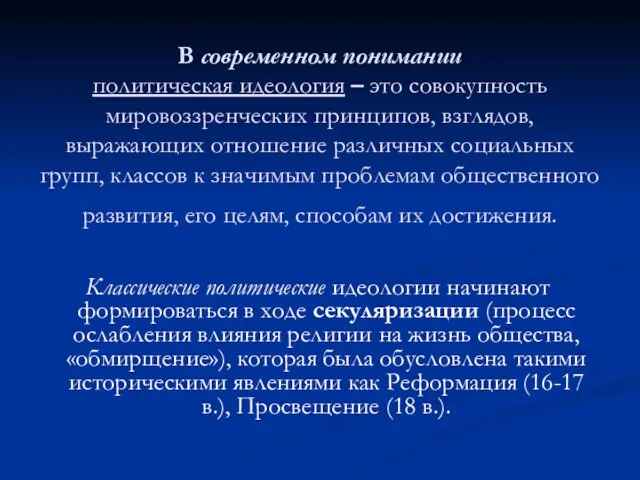 В современном понимании политическая идеология – это совокупность мировоззренческих принципов, взглядов, выражающих отношение различных социальных групп, классов к значимым проблемам общественного развития, его целям, способам их достижения.

Классические политические идеологии начинают формироваться в ходе секуляризации (процесс ослабления влияния религии на жизнь общества, «обмирщение»), которая была обусловлена такими историческими явлениями как Реформация (16-17 в.), Просвещение (18 в.).